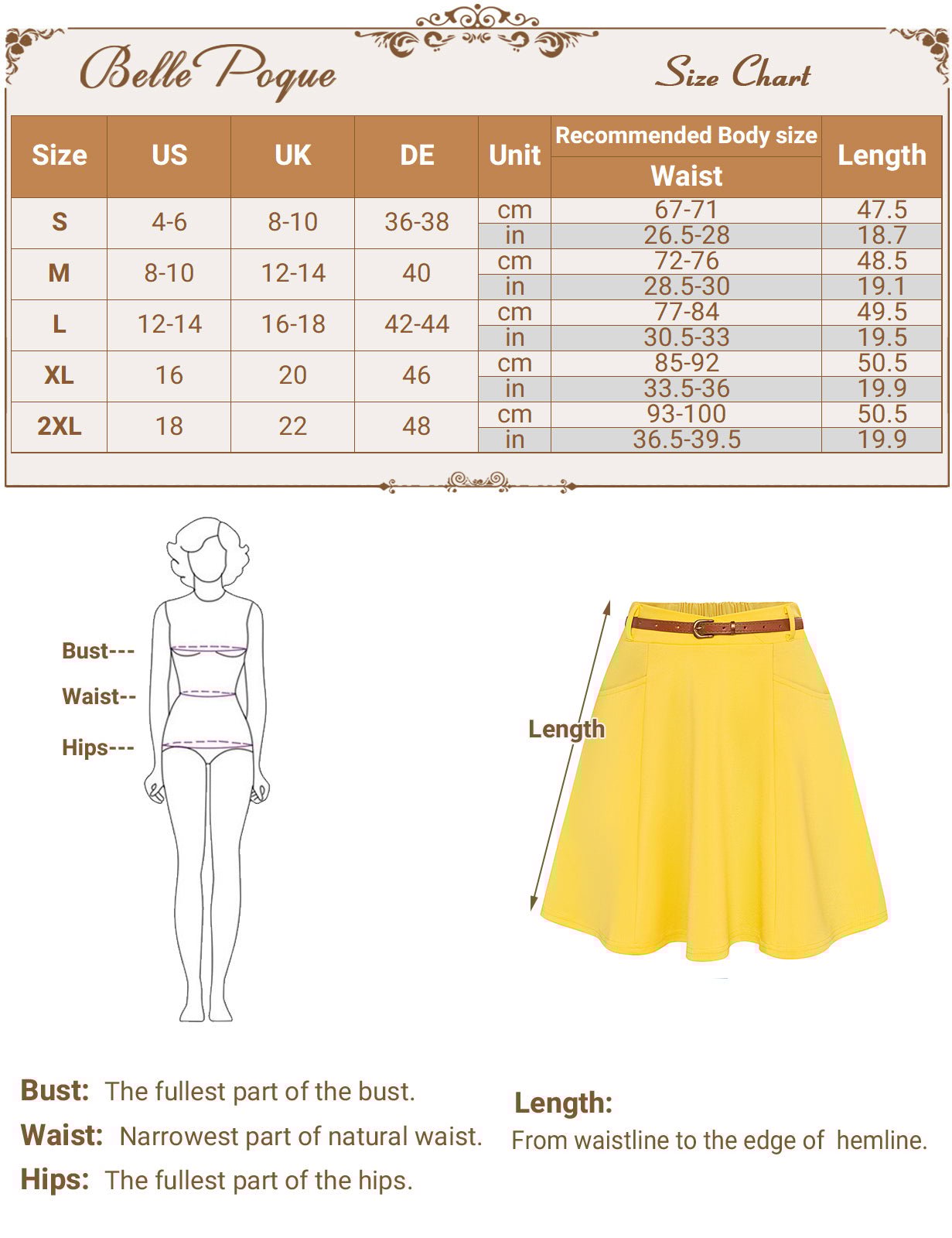 Belle Poque

Size Chart

| Size | US | UK | DE | Unit | Recommended Body size Waist | Length |
|---|---|---|---|---|---|---|
| S | 4-6 | 8-10 | 36-38 | cm | 67-71 | 47.5 |
| | | | | in | 26.5-28 | 18.7 |
| M | 8-10 | 12-14 | 40 | cm | 72-76 | 48.5 |
| | | | | in | 28.5-30 | 19.1 |
| L | 12-14 | 16-18 | 42-44 | cm | 77-84 | 49.5 |
| | | | | in | 30.5-33 | 19.5 |
| XL | 16 | 20 | 46 | cm | 85-92 | 50.5 |
| | | | | in | 33.5-36 | 19.9 |
| 2XL | 18 | 22 | 48 | cm | 93-100 | 50.5 |
| | | | | in | 36.5-39.5 | 19.9 |

Bust---
Waist--
Hips---

Length

Bust: The fullest part of the bust.
Waist: Narrowest part of natural waist.
Hips: The fullest part of the hips.

Length:
From waistline to the edge of hemline.